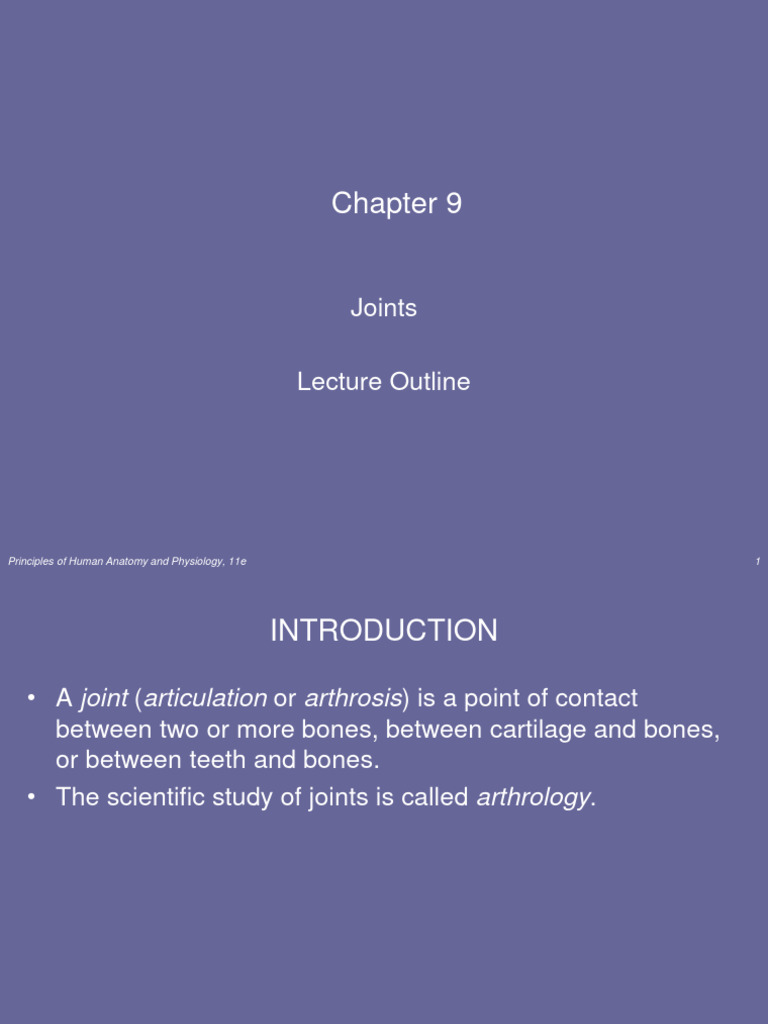 Chapter 9

Joints

Lecture Outline

Principles of Human Anatomy and Physiology, 11e

1

INTRODUCTION

• A joint (articulation or arthrosis) is a point of contact between two or more bones, between cartilage and bones, or between teeth and bones.
• The scientific study of joints is called arthrology.